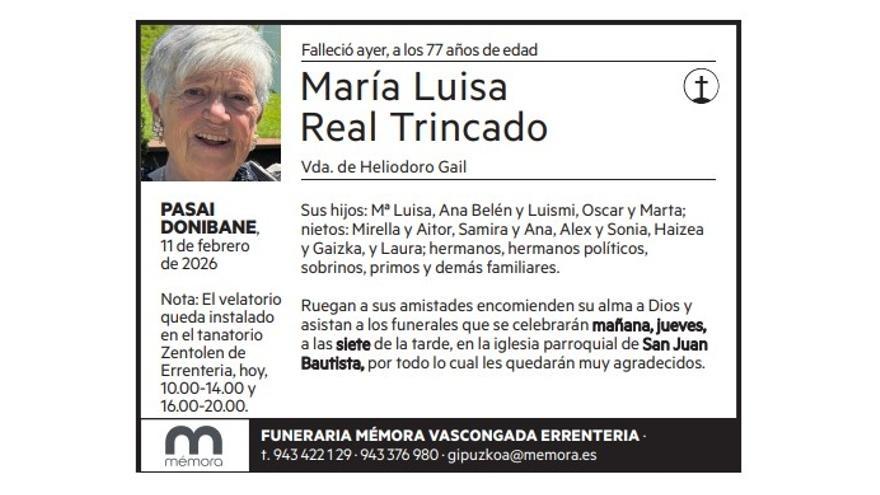 Falleció ayer, a los 77 años de edad

María Luisa Real Trincado

Vda. de Heliodoro Gail

PASAI DONIBANE, 11 de febrero de 2026

Nota: El velatorio queda instalado en el tanatorio Zentolen de Errenteria, hoy, 10.00-14.00 y 16.00-20.00.

Sus hijos: Mª Luisa, Ana Belén y Luismi, Oscar y Marta; nietos: Mirella y Aitor, Samira y Ana, Alex y Sonia, Haizea y Gaizka, y Laura; hermanos, hermanos políticos, sobrinos, primos y demás familiares.

Ruegan a sus amistades encomienden su alma a Dios y asistan a los funerales que se celebrarán mañana, jueves, a las siete de la tarde, en la iglesia parroquial de San Juan Bautista, por todo lo cual les quedarán muy agradecidos.

mémora

FUNERARIA MÉMORA VASCONGADA ERRENTERIA · t. 943 422 129 · 943 376 980 · gipuzkoa@memora.es